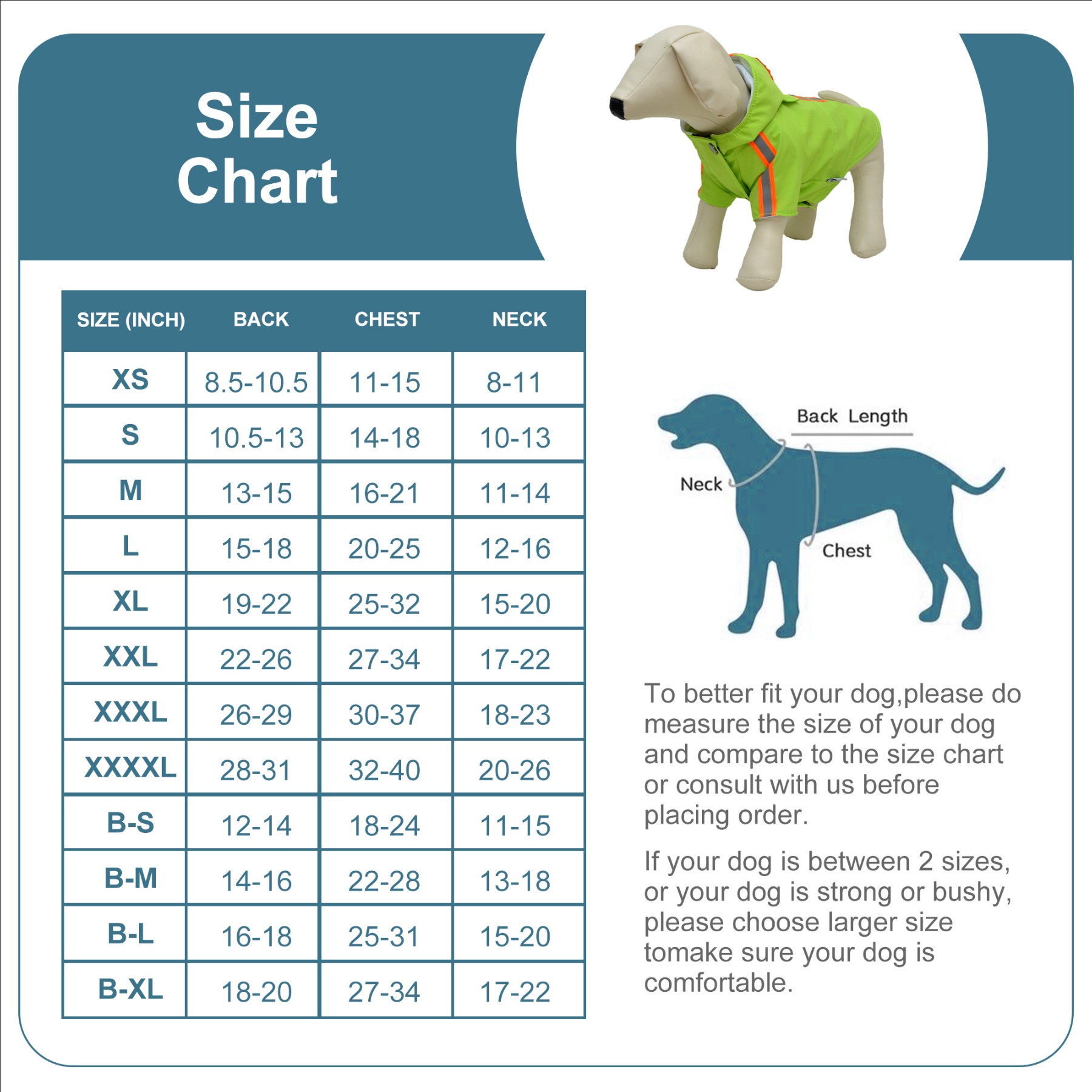 Size Chart

| SIZE (INCH) | BACK | CHEST | NECK |
|---|---|---|---|
| XS | 8.5-10.5 | 11-15 | 8-11 |
| S | 10.5-13 | 14-18 | 10-13 |
| M | 13-15 | 16-21 | 11-14 |
| L | 15-18 | 20-25 | 12-16 |
| XL | 19-22 | 25-32 | 15-20 |
| XXL | 22-26 | 27-34 | 17-22 |
| XXXL | 26-29 | 30-37 | 18-23 |
| XXXXL | 28-31 | 32-40 | 20-26 |
| B-S | 12-14 | 18-24 | 11-15 |
| B-M | 14-16 | 22-28 | 13-18 |
| B-L | 16-18 | 25-31 | 15-20 |
| B-XL | 18-20 | 27-34 | 17-22 |

Back Length
Neck
Chest

To better fit your dog,please do measure the size of your dog and compare to the size chart or consult with us before placing order.

If your dog is between 2 sizes, or your dog is strong or bushy, please choose larger size tomake sure your dog is comfortable.